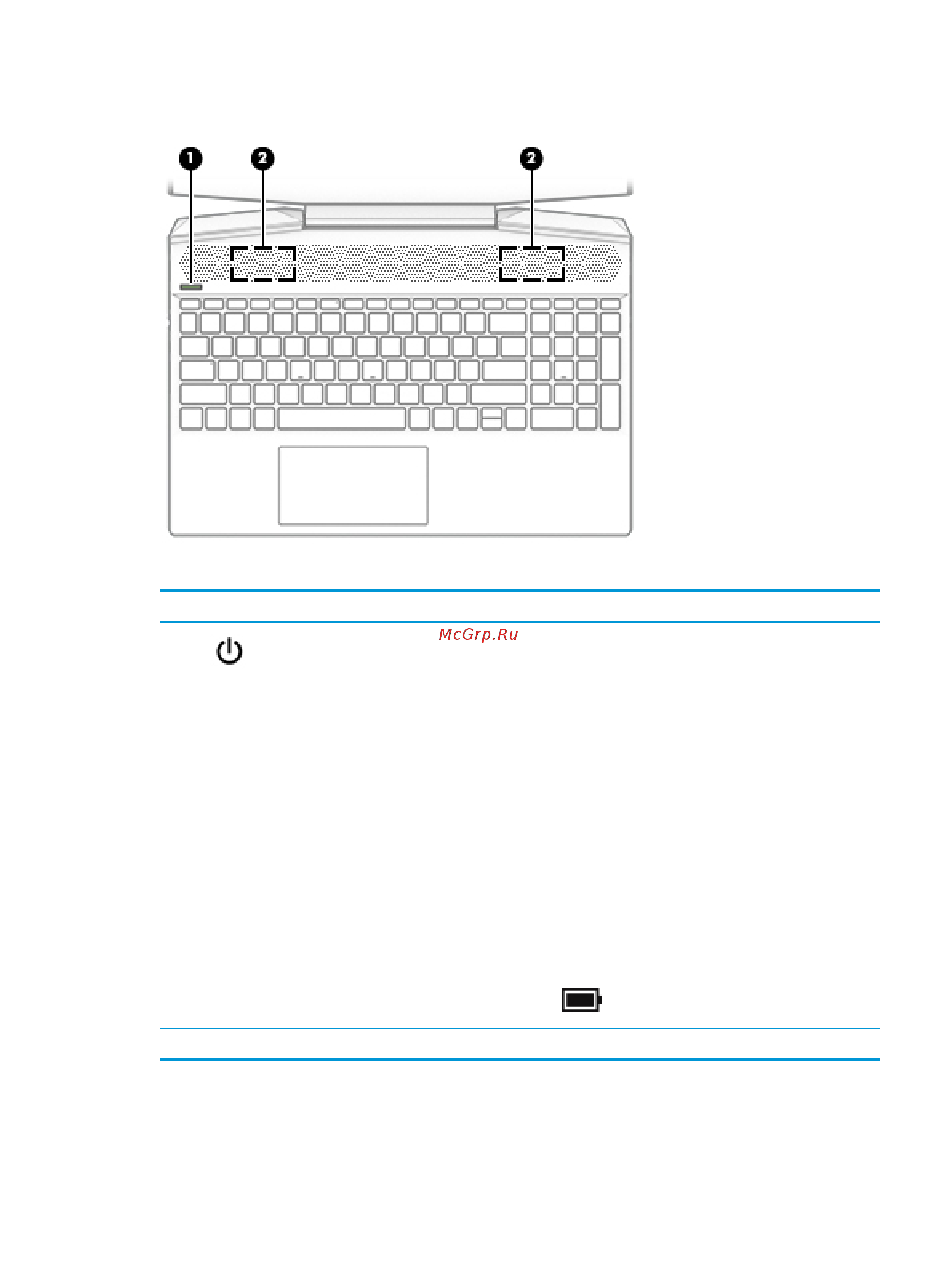 1

2

2

McGrp.Ru